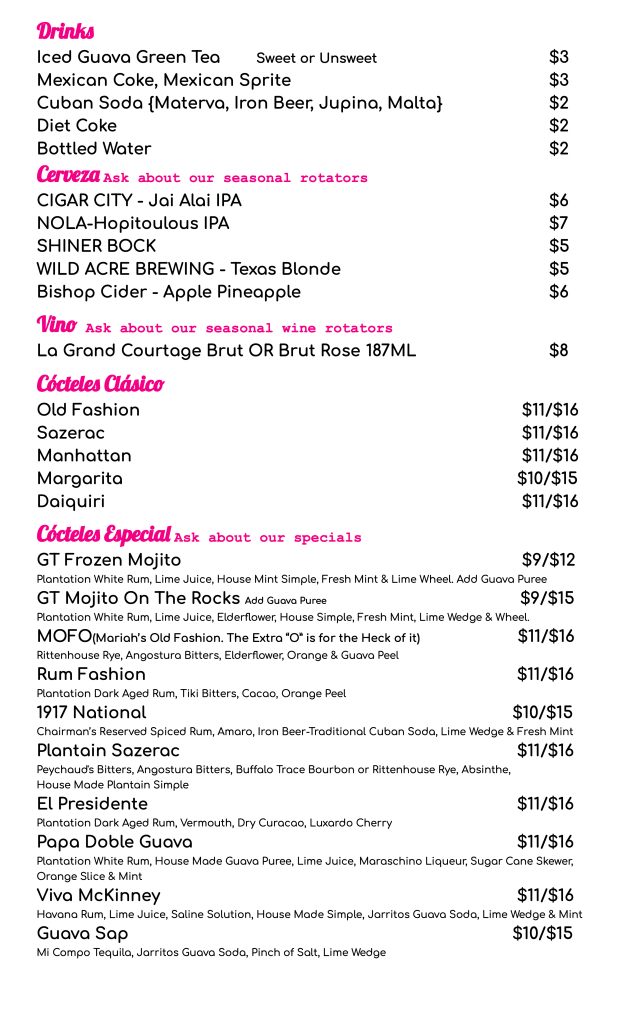 Drinks
Iced Guava Green Tea Sweet or Unsweet $3
Mexican Coke, Mexican Sprite $3
Cuban Soda {Materva, Iron Beer, Jupina, Malta} $2
Diet Coke $2
Bottled Water $2

Cerveza Ask about our seasonal rotators
CIGAR CITY - Jai Alai IPA $6
NOLA-Hopitoulous IPA $7
SHINER BOCK $5
WILD ACRE BREWING - Texas Blonde $5
Bishop Cider - Apple Pineapple $6

Vino Ask about our seasonal wine rotators
La Grand Courtage Brut OR Brut Rose 187ML $8

Cócteles Clásico
Old Fashion $11/$16
Sazerac $11/$16
Manhattan $11/$16
Margarita $10/$15
Daiquiri $11/$16

Cócteles Especial Ask about our specials
GT Frozen Mojito $9/$12
Plantation White Rum, Lime Juice, House Mint Simple, Fresh Mint & Lime Wheel. Add Guava Puree
GT Mojito On The Rocks Add Guava Puree $9/$15
Plantation White Rum, Lime Juice, Elderflower, House Simple, Fresh Mint, Lime Wedge & Wheel.
MOFO(Mariah's Old Fashion. The Extra "O" is for the Heck of it) $11/$16
Rittenhouse Rye, Angostura Bitters, Elderflower, Orange & Guava Peel
Rum Fashion $11/$16
Plantation Dark Aged Rum, Tiki Bitters, Cacao, Orange Peel
1917 National $10/$15
Chairman's Reserved Spiced Rum, Amaro, Iron Beer-Traditional Cuban Soda, Lime Wedge & Fresh Mint
Plantain Sazerac $11/$16
Peychaud's Bitters, Angostura Bitters, Buffalo Trace Bourbon or Rittenhouse Rye, Absinthe, House Made Plantain Simple
El Presidente $11/$16
Plantation Dark Aged Rum, Vermouth, Dry Curacao, Luxardo Cherry
Papa Doble Guava $11/$16
Plantation White Rum, House Made Guava Puree, Lime Juice, Maraschino Liqueur, Sugar Cane Skewer, Orange Slice & Mint
Viva McKinney $11/$16
Havana Rum, Lime Juice, Saline Solution, House Made Simple, Jarritos Guava Soda, Lime Wedge & Mint
Guava Sap $10/$15
Mi Compo Tequila, Jarritos Guava Soda, Pinch of Salt, Lime Wedge